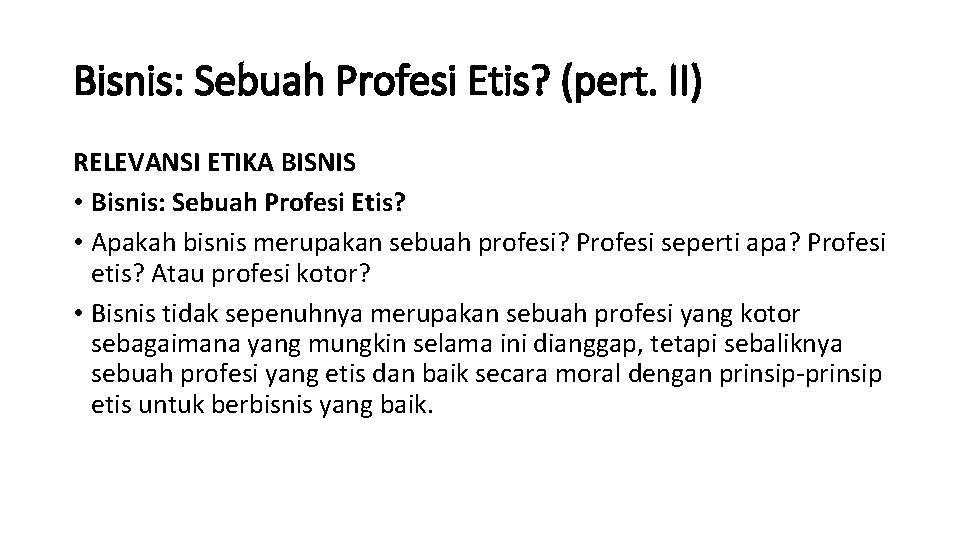 Bisnis: Sebuah Profesi Etis? (pert. II)

RELEVANSI ETIKA BISNIS

• Bisnis: Sebuah Profesi Etis?

• Apakah bisnis merupakan sebuah profesi? Profesi seperti apa? Profesi etis? Atau profesi kotor?

• Bisnis tidak sepenuhnya merupakan sebuah profesi yang kotor sebagaimana yang mungkin selama ini dianggap, tetapi sebaliknya sebuah profesi yang etis dan baik secara moral dengan prinsip-prinsip etis untuk berbisnis yang baik.